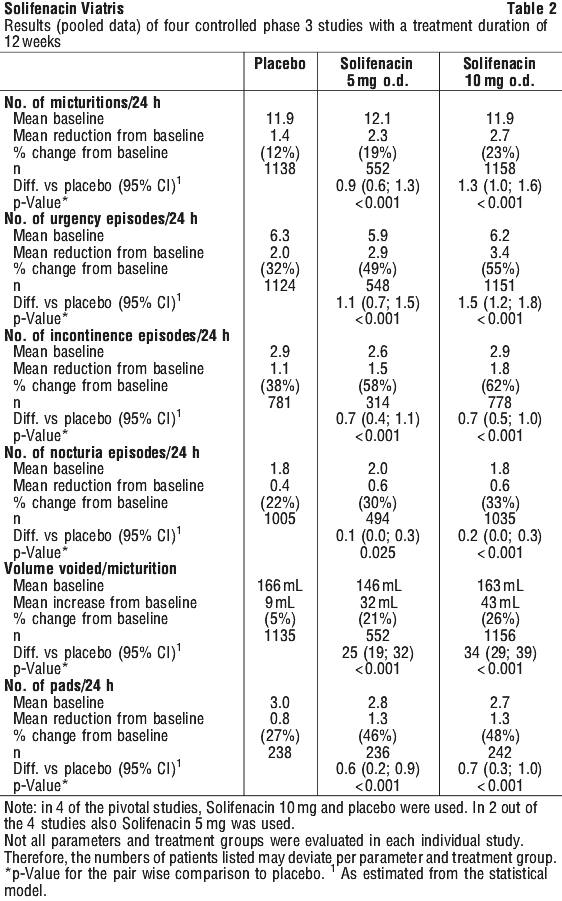 Solifenacin Viatris Table 2

Results (pooled data) of four controlled phase 3 studies with a treatment duration of 12 weeks

| | Placebo | Solifenacin 5 mg o.d. | Solifenacin 10 mg o.d. |
|---|---|---|---|
| **No. of micturitions/24 h** | | | |
| Mean baseline | 11.9 | 12.1 | 11.9 |
| Mean reduction from baseline | 1.4 | 2.3 | 2.7 |
| % change from baseline | (12%) | (19%) | (23%) |
| n | 1138 | 552 | 1158 |
| Diff. vs placebo (95% CI)$^1$ | | 0.9 (0.6; 1.3) | 1.3 (1.0; 1.6) |
| p-Value* | | <0.001 | <0.001 |
| **No. of urgency episodes/24 h** | | | |
| Mean baseline | 6.3 | 5.9 | 6.2 |
| Mean reduction from baseline | 2.0 | 2.9 | 3.4 |
| % change from baseline | (32%) | (49%) | (55%) |
| n | 1124 | 548 | 1151 |
| Diff. vs placebo (95% CI)$^1$ | | 1.1 (0.7; 1.5) | 1.5 (1.2; 1.8) |
| p-Value* | | <0.001 | <0.001 |
| **No. of incontinence episodes/24 h** | | | |
| Mean baseline | 2.9 | 2.6 | 2.9 |
| Mean reduction from baseline | 1.1 | 1.5 | 1.8 |
| % change from baseline | (38%) | (58%) | (62%) |
| n | 781 | 314 | 778 |
| Diff. vs placebo (95% CI)$^1$ | | 0.7 (0.4; 1.1) | 0.7 (0.5; 1.0) |
| p-Value* | | <0.001 | <0.001 |
| **No. of nocturia episodes/24 h** | | | |
| Mean baseline | 1.8 | 2.0 | 1.8 |
| Mean reduction from baseline | 0.4 | 0.6 | 0.6 |
| % change from baseline | (22%) | (30%) | (33%) |
| n | 1005 | 494 | 1035 |
| Diff. vs placebo (95% CI)$^1$ | | 0.1 (0.0; 0.3) | 0.2 (0.0; 0.3) |
| p-Value* | | 0.025 | <0.001 |
| **Volume voided/micturition** | | | |
| Mean baseline | 166 mL | 146 mL | 163 mL |
| Mean increase from baseline | 9 mL | 32 mL | 43 mL |
| % change from baseline | (5%) | (21%) | (26%) |
| n | 1135 | 552 | 1156 |
| Diff. vs placebo (95% CI)$^1$ | | 25 (19; 32) | 34 (29; 39) |
| p-Value* | | <0.001 | <0.001 |
| **No. of pads/24 h** | | | |
| Mean baseline | 3.0 | 2.8 | 2.7 |
| Mean reduction from baseline | 0.8 | 1.3 | 1.3 |
| % change from baseline | (27%) | (46%) | (48%) |
| n | 238 | 236 | 242 |
| Diff. vs placebo (95% CI)$^1$ | | 0.6 (0.2; 0.9) | 0.7 (0.3; 1.0) |
| p-Value* | | <0.001 | <0.001 |

Note: in 4 of the pivotal studies, Solifenacin 10 mg and placebo were used. In 2 out of the 4 studies also Solifenacin 5 mg was used.
Not all parameters and treatment groups were evaluated in each individual study. Therefore, the numbers of patients listed may deviate per parameter and treatment group.
*p-Value for the pair wise comparison to placebo. $^1$ As estimated from the statistical model.